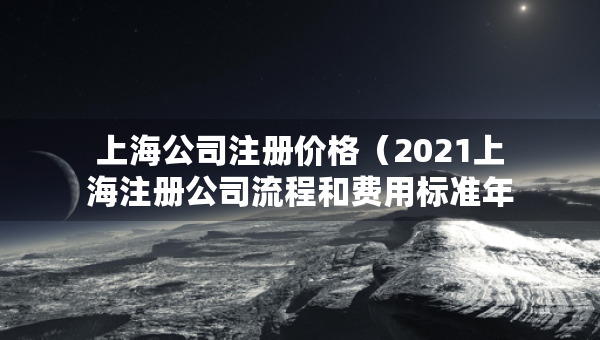 上海公司注册价格（2021上海注册公司流程和费用标准年